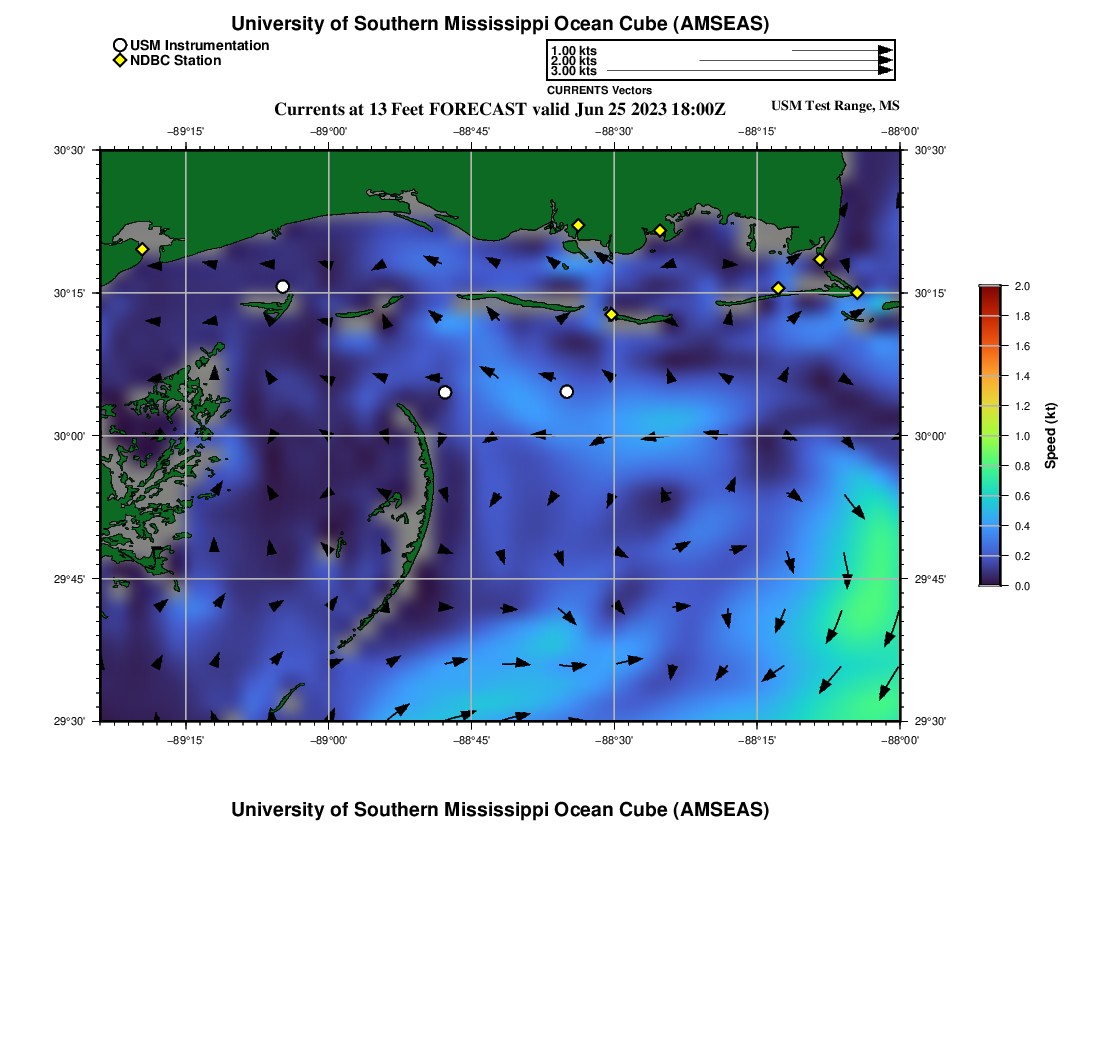 University of Southern Mississippi Ocean Cube (AMSEAS)

USM Instrumentation
NDBC Station

1.00 kts
2.00 kts
3.00 kts
CURRENTS Vectors

Currents at 13 Feet FORECAST valid Jun 25 2023 18:00Z

USM Test Range, MS

−89°15' −89°00' −88°45' −88°30' −88°15' −88°00'

30°30' 30°15' 30°00' 29°45' 29°30'

30°30' 30°15' 30°00' 29°45' 29°30'

−89°15' −89°00' −88°45' −88°30' −88°15' −88°00'

2.0
1.8
1.6
1.4
1.2
1.0
0.8
0.6
0.4
0.2
0.0
Speed (kt)

University of Southern Mississippi Ocean Cube (AMSEAS)